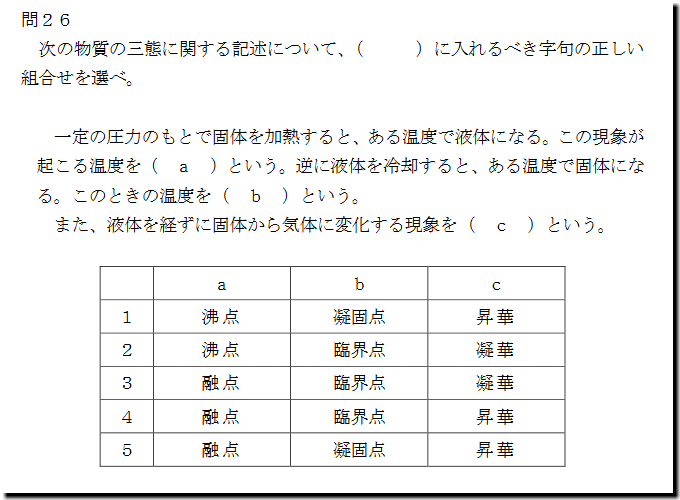 問２６
次の物質の三態に関する記述について、（　　　）に入れるべき字句の正しい組合せを選べ。

一定の圧力のもとで固体を加熱すると、ある温度で液体になる。この現象が起こる温度を（　a　）という。逆に液体を冷却すると、ある温度で固体になる。このときの温度を（　b　）という。
また、液体を経ずに固体から気体に変化する現象を（　c　）という。

|  | a | b | c |
|---|---|---|---|
| 1 | 沸点 | 凝固点 | 昇華 |
| 2 | 沸点 | 臨界点 | 凝華 |
| 3 | 融点 | 臨界点 | 凝華 |
| 4 | 融点 | 臨界点 | 昇華 |
| 5 | 融点 | 凝固点 | 昇華 |